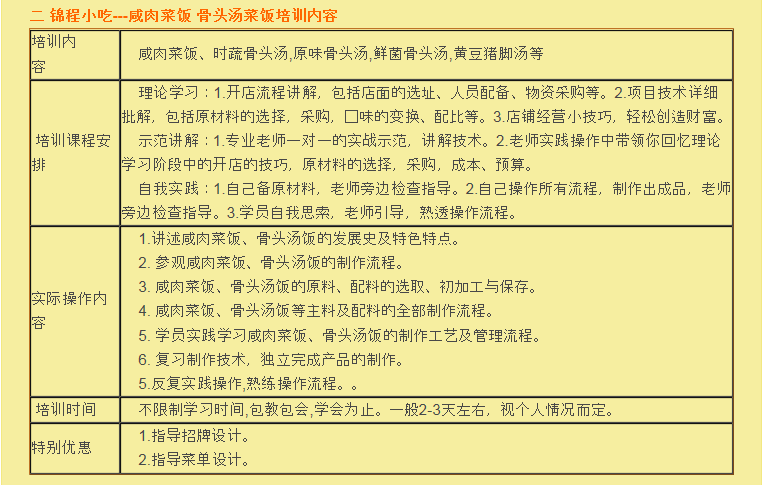 二 锦程小吃---咸肉菜饭 骨头汤菜饭培训内容

| 培训内容 | 咸肉菜饭、时蔬骨头汤,原味骨头汤,鲜菌骨头汤,黄豆猪脚汤等 |
|---|---|
| 培训课程安排 | 理论学习：1.开店流程讲解，包括店面的选址、人员配备、物资采购等。2.项目技术详细批解，包括原材料的选择，采购，□味的变换、配比等。3.店铺经营小技巧，轻松创造财富。<br>示范讲解：1.专业老师一对一的实战示范，讲解技术。2.老师实践操作中带领你回忆理论学习阶段中的开店的技巧，原材料的选择，采购，成本、预算。<br>自我实践：1.自己备原材料，老师旁边检查指导。2.自己操作所有流程，制作出成品，老师旁边检查指导。3.学员自我思索，老师引导，熟透操作流程。 |
| 实际操作内容 | 1.讲述咸肉菜饭、骨头汤饭的发展史及特色特点。<br>2. 参观咸肉菜饭、骨头汤饭的制作流程。<br>3. 咸肉菜饭、骨头汤饭的原料、配料的选取、初加工与保存。<br>4. 咸肉菜饭、骨头汤饭等主料及配料的全部制作流程。<br>5. 学员实践学习咸肉菜饭、骨头汤饭的制作工艺及管理流程。<br>6. 复习制作技术，独立完成产品的制作。<br>5.反复实践操作,熟练操作流程。。 |
| 培训时间 | 不限制学习时间,包教包会,学会为止。一般2-3天左右，视个人情况而定。 |
| 特别优惠 | 1.指导招牌设计。<br>2.指导菜单设计。 |